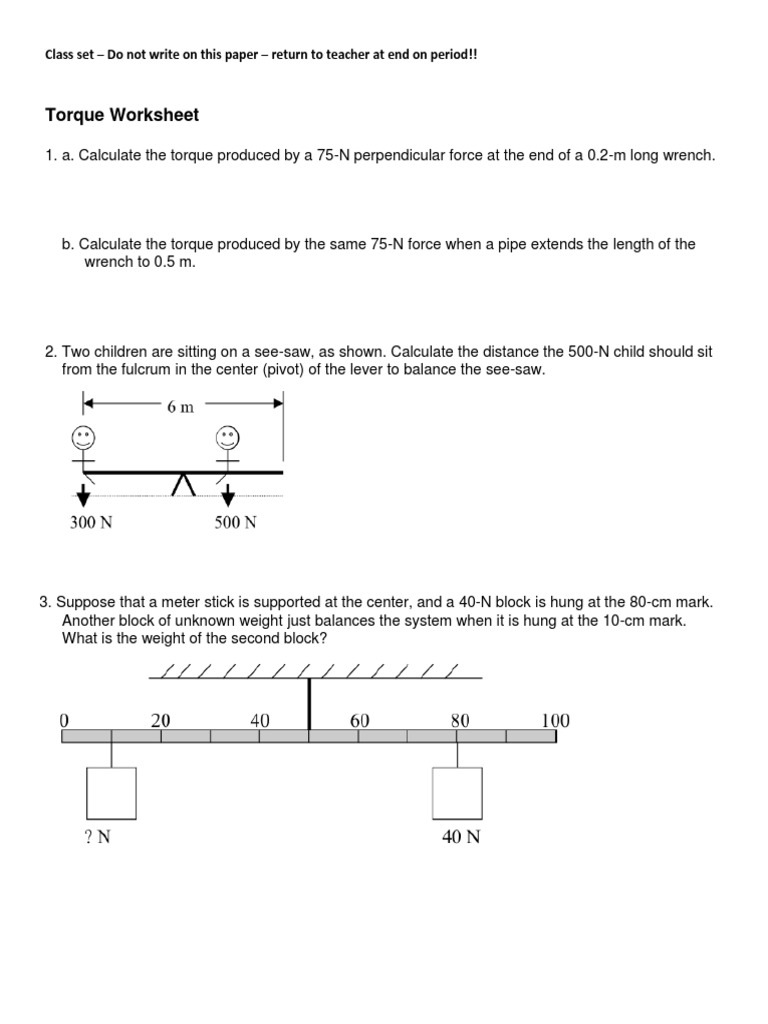 Class set – Do not write on this paper – return to teacher at end on period!!

Torque Worksheet

1. a. Calculate the torque produced by a 75-N perpendicular force at the end of a 0.2-m long wrench.

b. Calculate the torque produced by the same 75-N force when a pipe extends the length of the wrench to 0.5 m.

2. Two children are sitting on a see-saw, as shown. Calculate the distance the 500-N child should sit from the fulcrum in the center (pivot) of the lever to balance the see-saw.

6 m

300 N

500 N

3. Suppose that a meter stick is supported at the center, and a 40-N block is hung at the 80-cm mark. Another block of unknown weight just balances the system when it is hung at the 10-cm mark. What is the weight of the second block?

0 20 40 60 80 100

? N

40 N